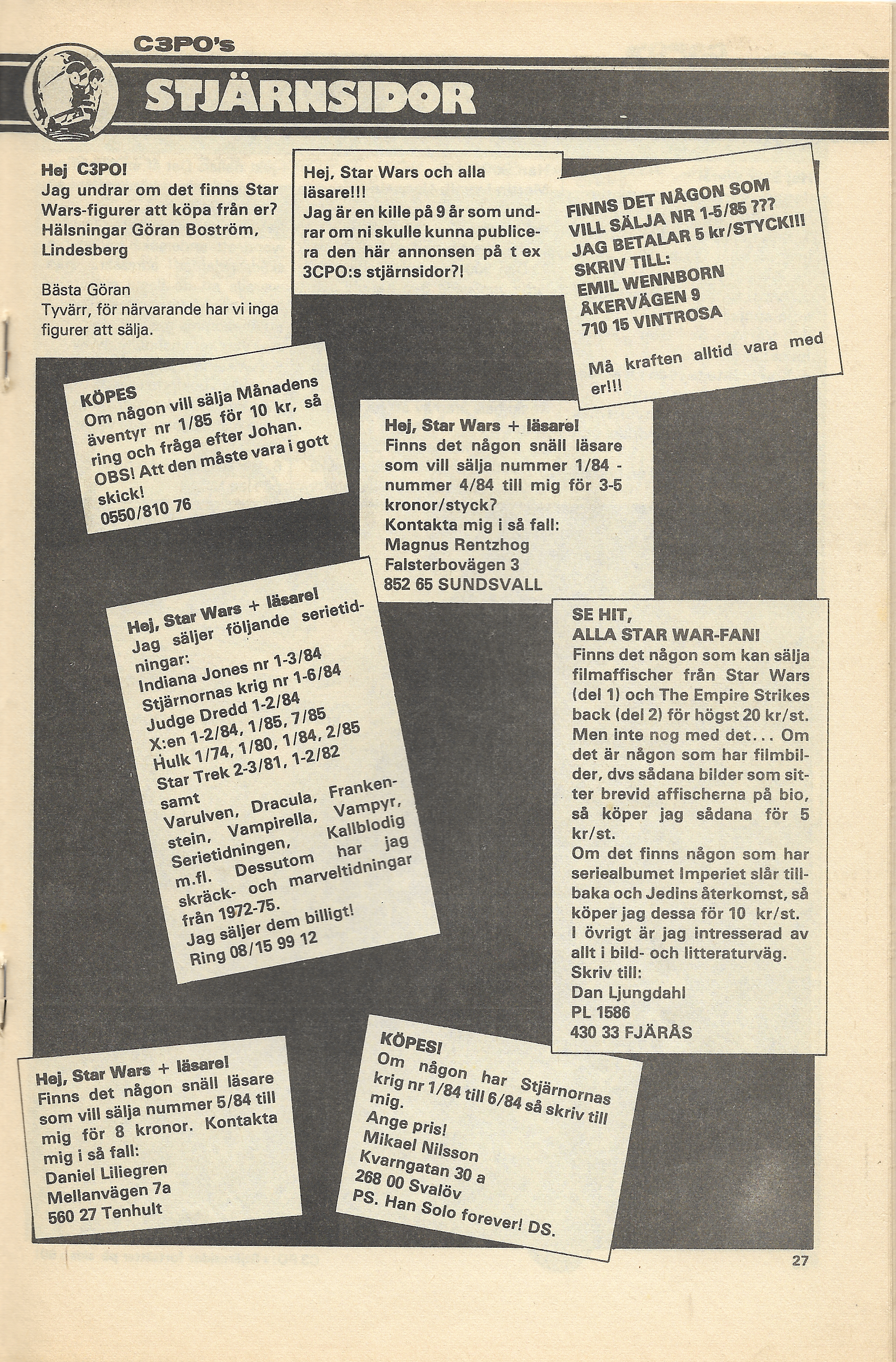 C3PO's
STJÄRNSIDOR

Hej C3PO!
Jag undrar om det finns Star Wars-figurer att köpa från er?
Hälsningar Göran Boström, Lindesberg

Bästa Göran
Tyvärr, för närvarande har vi inga figurer att sälja.

Hej, Star Wars och alla läsare!!!
Jag är en kille på 9 år som undrar om ni skulle kunna publicera den här annonsen på t ex 3CPO:s stjärnsidor?!

FINNS DET NÅGON SOM VILL SÄLJA NR 1-5/85 ???
JAG BETALAR 5 kr/STYCK!!!
SKRIV TILL:
EMIL WENNBORN
ÅKERVÄGEN 9
710 15 VINTROSA

Må kraften alltid vara med er!!!

KÖPES
Om någon vill sälja Månadens äventyr nr 1/85 för 10 kr, så ring och fråga efter Johan.
OBS! Att den måste vara i gott skick!
0550/810 76

Hej, Star Wars + läsare!
Finns det någon snäll läsare som vill sälja nummer 1/84 - nummer 4/84 till mig för 3-5 kronor/styck?
Kontakta mig i så fall:
Magnus Rentzhog
Falsterbovägen 3
852 65 SUNDSVALL

Hej, Star Wars + läsare!
Jag säljer följande serietidningar:
Indiana Jones nr 1-3/84
Stjärnornas krig nr 1-6/84
Judge Dredd 1-2/84
X:en 1-2/84, 1/85, 7/85
Hulk 1/74, 1/80, 1/84, 2/85
Star Trek 2-3/81, 1-2/82
samt
Varulven, Dracula, Frankenstein, Vampirella, Vampyr, Serietidningen, Kallblodig m.fl. Dessutom har jag skräck- och marveltidningar från 1972-75.
Jag säljer dem billigt!
Ring 08/15 99 12

SE HIT,
ALLA STAR WAR-FAN!
Finns det någon som kan sälja filmaffischer från Star Wars (del 1) och The Empire Strikes back (del 2) för högst 20 kr/st.
Men inte nog med det... Om det är någon som har filmbilder, dvs sådana bilder som sitter brevid affischerna på bio, så köper jag sådana för 5 kr/st.
Om det finns någon som har seriealbumet Imperiet slår tillbaka och Jedins återkomst, så köper jag dessa för 10 kr/st.
I övrigt är jag intresserad av allt i bild- och litteraturväg.
Skriv till:
Dan Ljungdahl
PL 1586
430 33 FJÄRÅS

Hej, Star Wars + läsare!
Finns det någon snäll läsare som vill sälja nummer 5/84 till mig för 8 kronor. Kontakta mig i så fall:
Daniel Liliegren
Mellanvägen 7a
560 27 Tenhult

KÖPES!
Om någon har Stjärnornas krig nr 1/84 till 6/84 så skriv till mig.
Ange pris!
Mikael Nilsson
Kvarngatan 30 a
268 00 Svalöv
PS. Han Solo forever! DS.

27